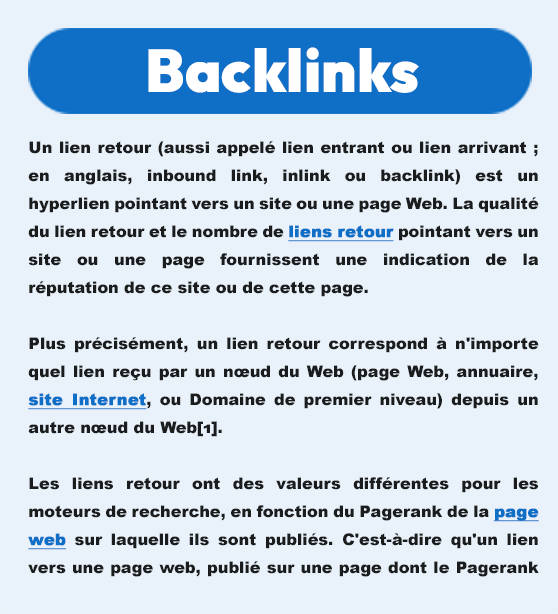 Backlinks

Un lien retour (aussi appelé lien entrant ou lien arrivant ; en anglais, inbound link, inlink ou backlink) est un hyperlien pointant vers un site ou une page Web. La qualité du lien retour et le nombre de liens retour pointant vers un site ou une page fournissent une indication de la réputation de ce site ou de cette page.

Plus précisément, un lien retour correspond à n'importe quel lien reçu par un nœud du Web (page Web, annuaire, site Internet, ou Domaine de premier niveau) depuis un autre nœud du Web[1].

Les liens retour ont des valeurs différentes pour les moteurs de recherche, en fonction du Pagerank de la page web sur laquelle ils sont publiés. C'est-à-dire qu'un lien vers une page web, publié sur une page dont le Pagerank